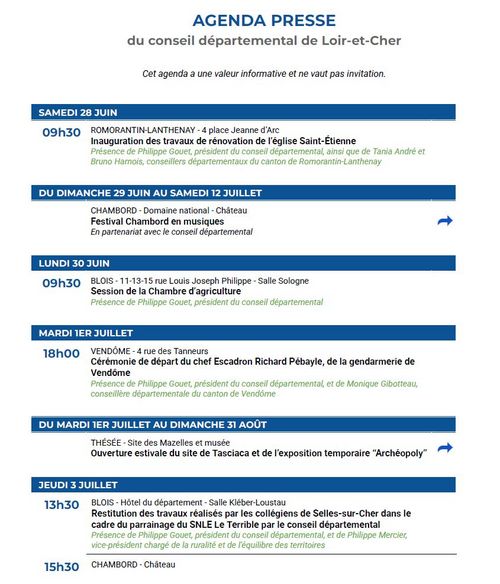 AGENDA PRESSE
du conseil départemental de Loir-et-Cher

Cet agenda a une valeur informative et ne vaut pas invitation.

SAMEDI 28 JUIN

09h30 ROMORANTIN-LANTHENAY - 4 place Jeanne d'Arc
Inauguration des travaux de rénovation de l'église Saint-Étienne
Présence de Philippe Gouet, président du conseil départemental, ainsi que de Tania André et Bruno Harnois, conseillers départementaux du canton de Romorantin-Lanthenay

DU DIMANCHE 29 JUIN AU SAMEDI 12 JUILLET

CHAMBORD - Domaine national - Château
Festival Chambord en musiques
En partenariat avec le conseil départemental

LUNDI 30 JUIN

09h30 BLOIS - 11-13-15 rue Louis Joseph Philippe - Salle Sologne
Session de la Chambre d'agriculture
Présence de Philippe Gouet, président du conseil départemental

MARDI 1ER JUILLET

18h00 VENDÔME - 4 rue des Tanneurs
Cérémonie de départ du chef Escadron Richard Pébayle, de la gendarmerie de Vendôme
Présence de Philippe Gouet, président du conseil départemental, et de Monique Gibotteau, conseillère départementale du canton de Vendôme

DU MARDI 1ER JUILLET AU DIMANCHE 31 AOÛT

THÉSÉE - Site des Mazelles et musée
Ouverture estivale du site de Tasciaca et de l'exposition temporaire "Archéopoly"

JEUDI 3 JUILLET

13h30 BLOIS - Hôtel du département - Salle Kléber-Loustau
Restitution des travaux réalisés par les collégiens de Selles-sur-Cher dans le cadre du parrainage du SNLE Le Terrible par le conseil départemental
Présence de Philippe Gouet, président du conseil départemental, et de Philippe Mercier, vice-président chargé de la ruralité et de l'équilibre des territoires

15h30 CHAMBORD - Château